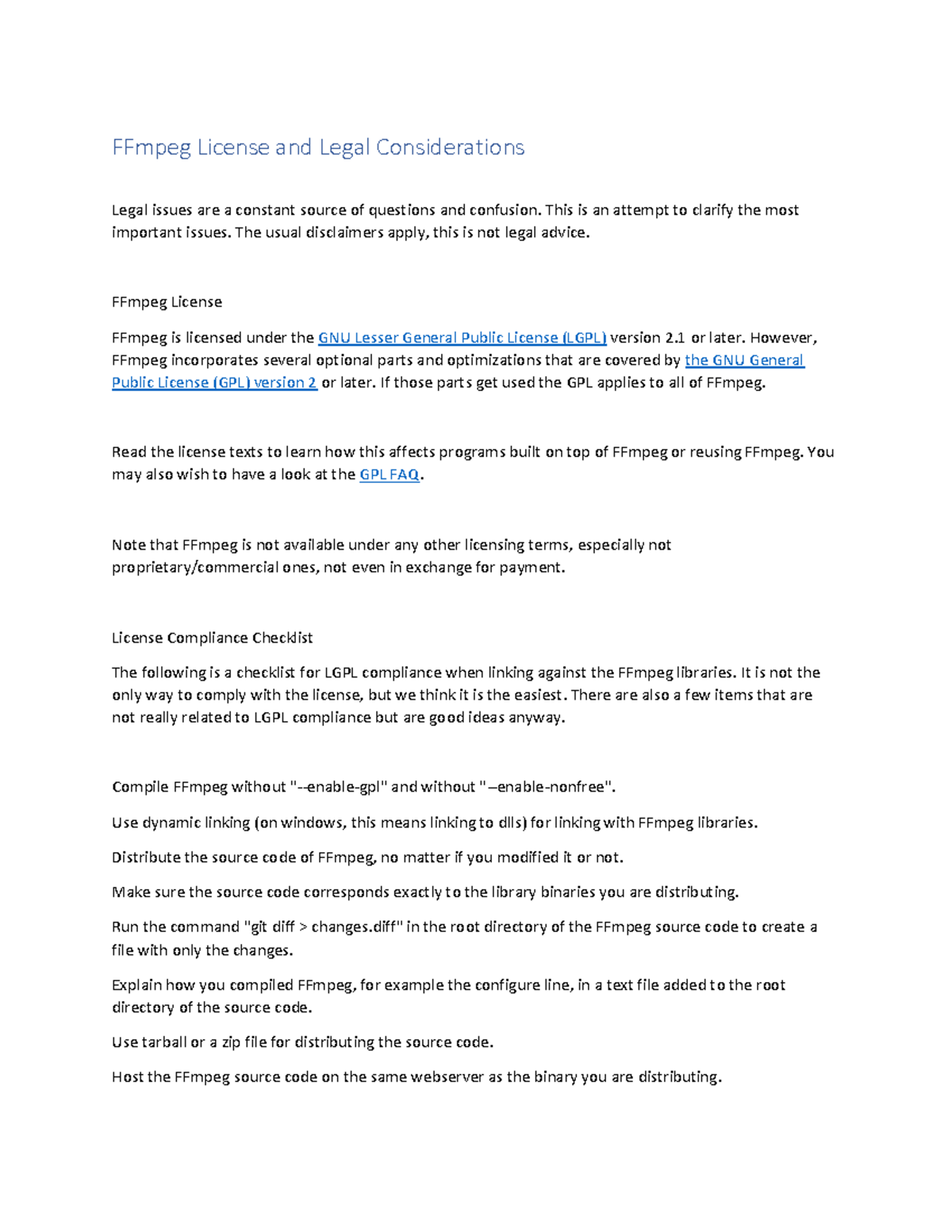 FFmpeg License and Legal Considerations

Legal issues are a constant source of questions and confusion. This is an attempt to clarify the most important issues. The usual disclaimers apply, this is not legal advice.

FFmpeg License

FFmpeg is licensed under the GNU Lesser General Public License (LGPL) version 2.1 or later. However, FFmpeg incorporates several optional parts and optimizations that are covered by the GNU General Public License (GPL) version 2 or later. If those parts get used the GPL applies to all of FFmpeg.

Read the license texts to learn how this affects programs built on top of FFmpeg or reusing FFmpeg. You may also wish to have a look at the GPL FAQ.

Note that FFmpeg is not available under any other licensing terms, especially not proprietary/commercial ones, not even in exchange for payment.

License Compliance Checklist

The following is a checklist for LGPL compliance when linking against the FFmpeg libraries. It is not the only way to comply with the license, but we think it is the easiest. There are also a few items that are not really related to LGPL compliance but are good ideas anyway.

Compile FFmpeg without "--enable-gpl" and without "–enable-nonfree".

Use dynamic linking (on windows, this means linking to dlls) for linking with FFmpeg libraries.

Distribute the source code of FFmpeg, no matter if you modified it or not.

Make sure the source code corresponds exactly to the library binaries you are distributing.

Run the command "git diff > changes.diff" in the root directory of the FFmpeg source code to create a file with only the changes.

Explain how you compiled FFmpeg, for example the configure line, in a text file added to the root directory of the source code.

Use tarball or a zip file for distributing the source code.

Host the FFmpeg source code on the same webserver as the binary you are distributing.